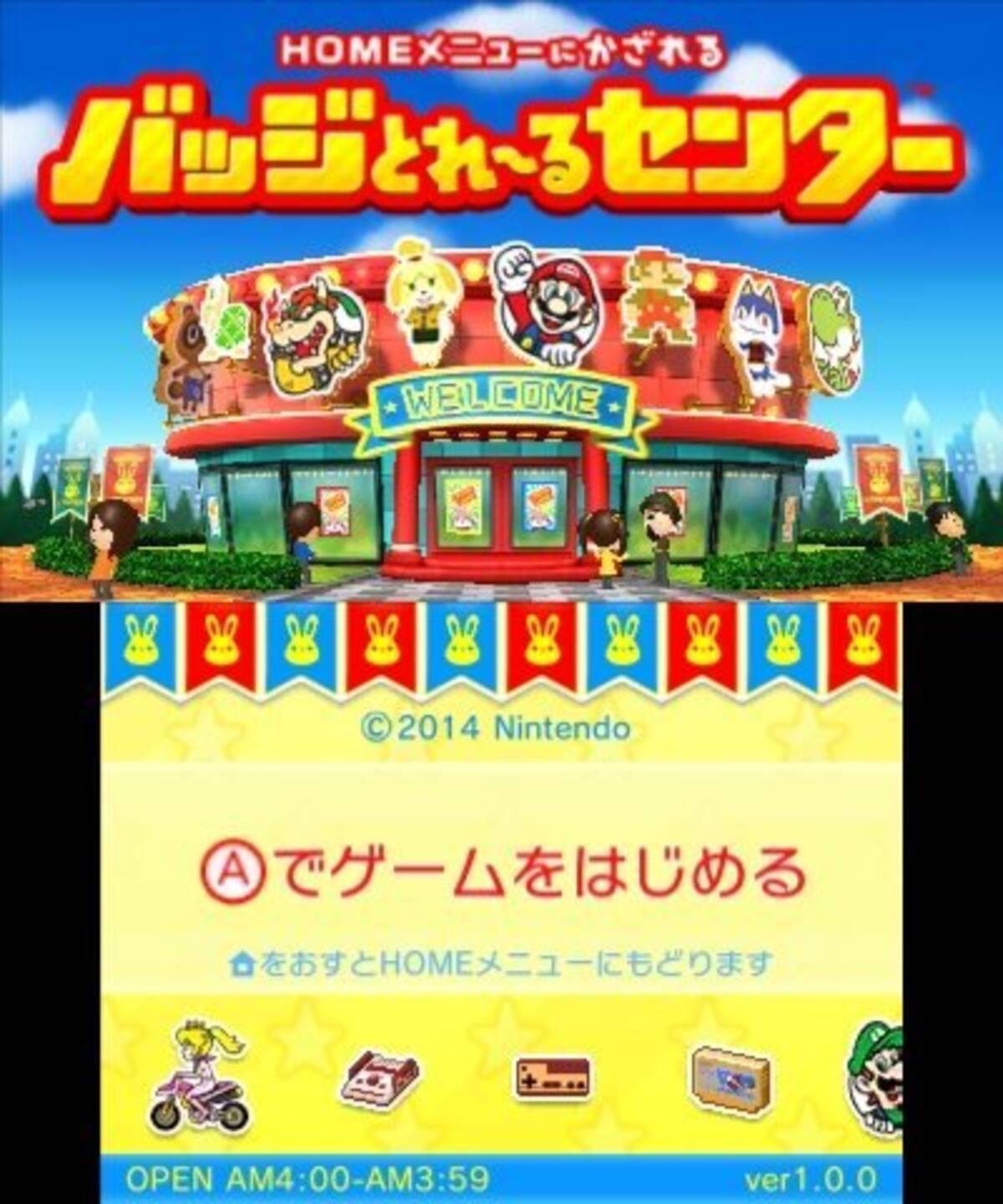 HOMEメニューにかざれる
バッジとれ～るセンター™

WELCOME

©2014 Nintendo

Ⓐでゲームをはじめる

をおすとHOMEメニューにもどります

OPEN AM4:00-AM3:59

ver1.0.0